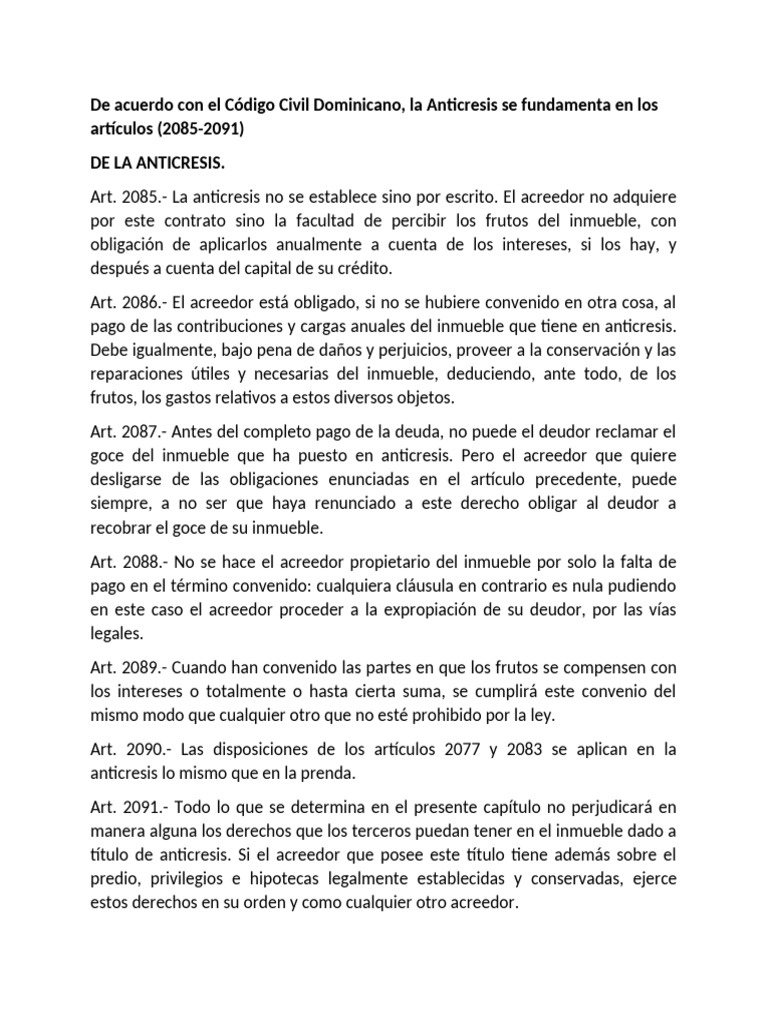 De acuerdo con el Código Civil Dominicano, la Anticresis se fundamenta en los artículos (2085-2091)

DE LA ANTICRESIS.

Art. 2085.- La anticresis no se establece sino por escrito. El acreedor no adquiere por este contrato sino la facultad de percibir los frutos del inmueble, con obligación de aplicarlos anualmente a cuenta de los intereses, si los hay, y después a cuenta del capital de su crédito.

Art. 2086.- El acreedor está obligado, si no se hubiere convenido en otra cosa, al pago de las contribuciones y cargas anuales del inmueble que tiene en anticresis. Debe igualmente, bajo pena de daños y perjuicios, proveer a la conservación y las reparaciones útiles y necesarias del inmueble, deduciendo, ante todo, de los frutos, los gastos relativos a estos diversos objetos.

Art. 2087.- Antes del completo pago de la deuda, no puede el deudor reclamar el goce del inmueble que ha puesto en anticresis. Pero el acreedor que quiere desligarse de las obligaciones enunciadas en el artículo precedente, puede siempre, a no ser que haya renunciado a este derecho obligar al deudor a recobrar el goce de su inmueble.

Art. 2088.- No se hace el acreedor propietario del inmueble por solo la falta de pago en el término convenido: cualquiera cláusula en contrario es nula pudiendo en este caso el acreedor proceder a la expropiación de su deudor, por las vías legales.

Art. 2089.- Cuando han convenido las partes en que los frutos se compensen con los intereses o totalmente o hasta cierta suma, se cumplirá este convenio del mismo modo que cualquier otro que no esté prohibido por la ley.

Art. 2090.- Las disposiciones de los artículos 2077 y 2083 se aplican en la anticresis lo mismo que en la prenda.

Art. 2091.- Todo lo que se determina en el presente capítulo no perjudicará en manera alguna los derechos que los terceros puedan tener en el inmueble dado a título de anticresis. Si el acreedor que posee este título tiene además sobre el predio, privilegios e hipotecas legalmente establecidas y conservadas, ejerce estos derechos en su orden y como cualquier otro acreedor.